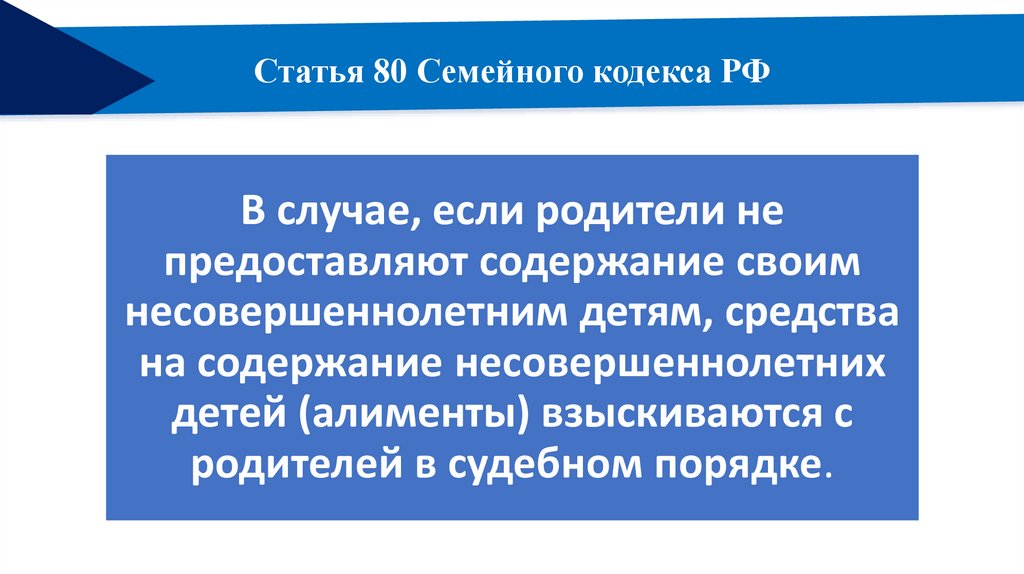 Статья 80 Семейного кодекса РФ

В случае, если родители не предоставляют содержание своим несовершеннолетним детям, средства на содержание несовершеннолетних детей (алименты) взыскиваются с родителей в судебном порядке.